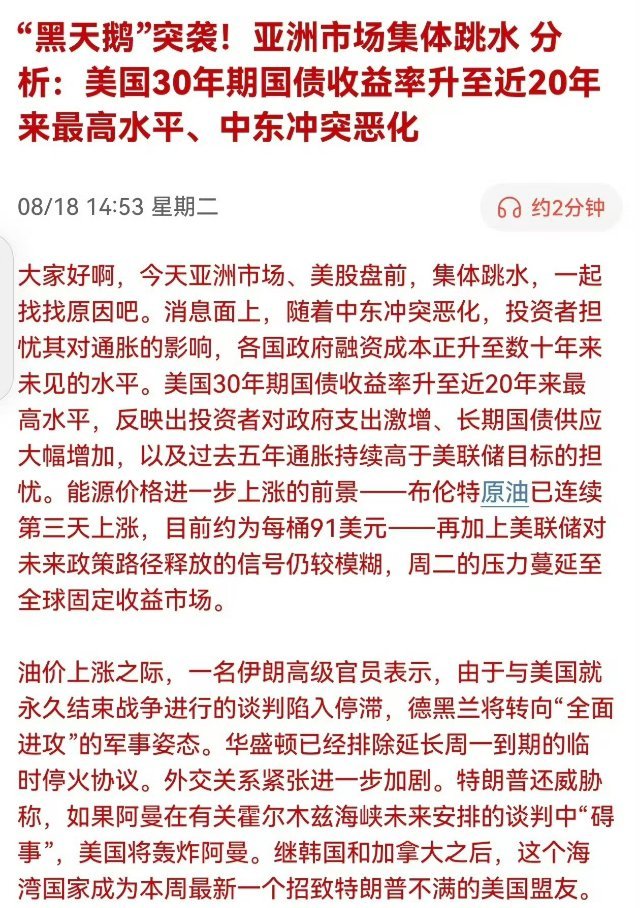 “黑天鹅”突袭！亚洲市场集体跳水 分析：美国30年期国债收益率升至近20年来最高水平、中东冲突恶化

08/18 14:53 星期二

约2分钟

大家好啊，今天亚洲市场、美股盘前，集体跳水，一起找找原因吧。消息面上，随着中东冲突恶化，投资者担忧其对通胀的影响，各国政府融资成本正升至数十年来未见的水平。美国30年期国债收益率升至近20年来最高水平，反映出投资者对政府支出激增、长期国债供应大幅增加，以及过去五年通胀持续高于美联储目标的担忧。能源价格进一步上涨的前景——布伦特原油已连续第三天上涨，目前约为每桶91美元——再加上美联储对未来政策路径释放的信号仍较模糊，周二的压力蔓延至全球固定收益市场。

油价上涨之际，一名伊朗高级官员表示，由于与美国就永久结束战争进行的谈判陷入停滞，德黑兰将转向“全面进攻”的军事姿态。华盛顿已经排除延长周一到期的临时停火协议。外交关系紧张进一步加剧。特朗普还威胁称，如果阿曼在有关霍尔木兹海峡未来安排的谈判中“碍事”，美国将轰炸阿曼。继韩国和加拿大之后，这个海湾国家成为本周最新一个招致特朗普不满的美国盟友。